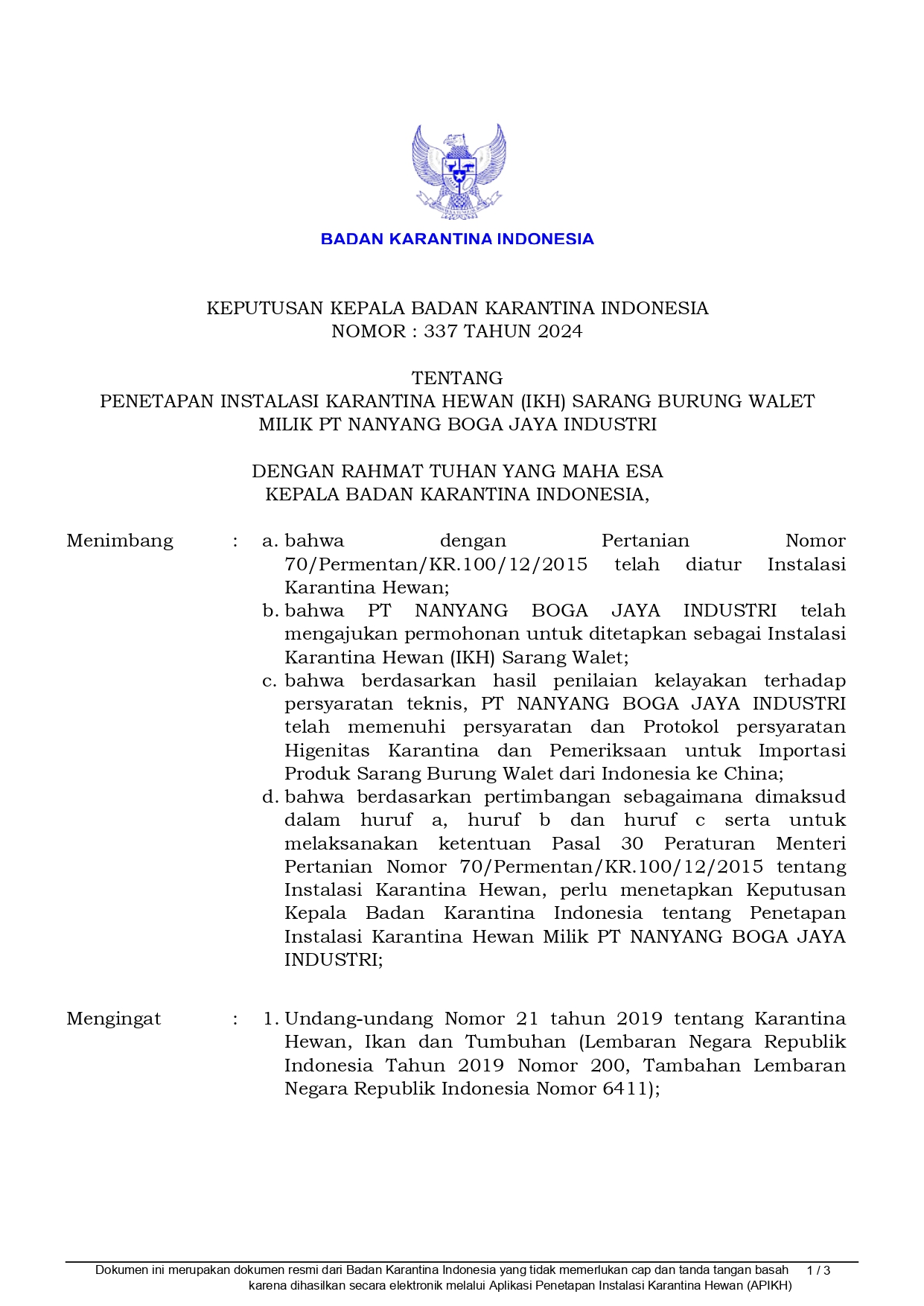 BADAN KARANTINA INDONESIA

KEPUTUSAN KEPALA BADAN KARANTINA INDONESIA
NOMOR : 337 TAHUN 2024

TENTANG
PENETAPAN INSTALASI KARANTINA HEWAN (IKH) SARANG BURUNG WALET
MILIK PT NANYANG BOGA JAYA INDUSTRI

DENGAN RAHMAT TUHAN YANG MAHA ESA
KEPALA BADAN KARANTINA INDONESIA,

Menimbang : a. bahwa dengan Pertanian Nomor 70/Permentan/KR.100/12/2015 telah diatur Instalasi Karantina Hewan;
b. bahwa PT NANYANG BOGA JAYA INDUSTRI telah mengajukan permohonan untuk ditetapkan sebagai Instalasi Karantina Hewan (IKH) Sarang Walet;
c. bahwa berdasarkan hasil penilaian kelayakan terhadap persyaratan teknis, PT NANYANG BOGA JAYA INDUSTRI telah memenuhi persyaratan dan Protokol persyaratan Higenitas Karantina dan Pemeriksaan untuk Importasi Produk Sarang Burung Walet dari Indonesia ke China;
d. bahwa berdasarkan pertimbangan sebagaimana dimaksud dalam huruf a, huruf b dan huruf c serta untuk melaksanakan ketentuan Pasal 30 Peraturan Menteri Pertanian Nomor 70/Permentan/KR.100/12/2015 tentang Instalasi Karantina Hewan, perlu menetapkan Keputusan Kepala Badan Karantina Indonesia tentang Penetapan Instalasi Karantina Hewan Milik PT NANYANG BOGA JAYA INDUSTRI;

Mengingat : 1. Undang-undang Nomor 21 tahun 2019 tentang Karantina Hewan, Ikan dan Tumbuhan (Lembaran Negara Republik Indonesia Tahun 2019 Nomor 200, Tambahan Lembaran Negara Republik Indonesia Nomor 6411);

Dokumen ini merupakan dokumen resmi dari Badan Karantina Indonesia yang tidak memerlukan cap dan tanda tangan basah karena dihasilkan secara elektronik melalui Aplikasi Penetapan Instalasi Karantina Hewan (APIKH) 1 / 3